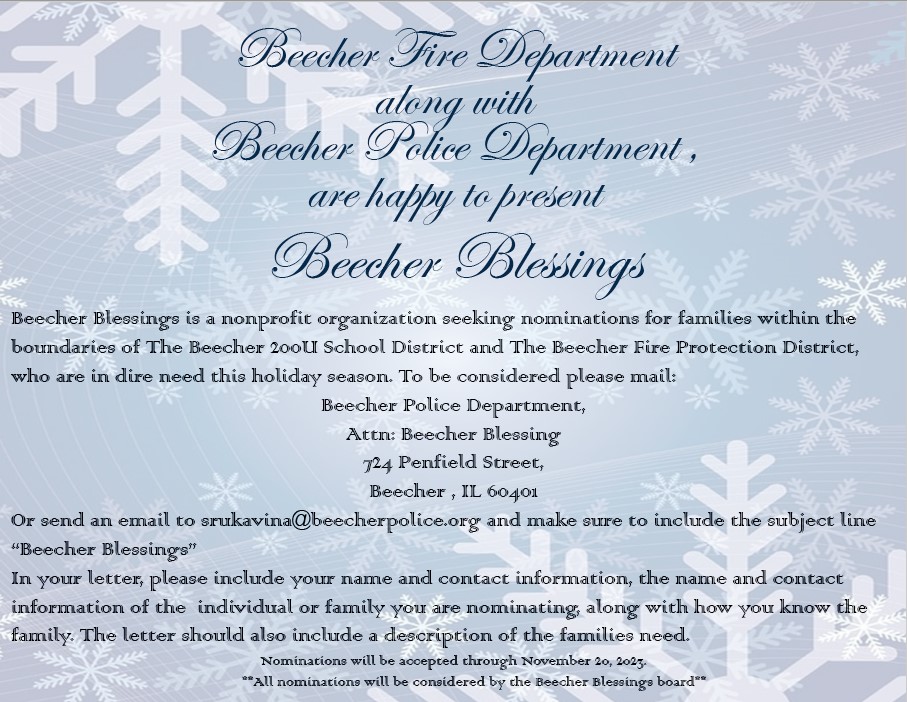 Beecher Fire Department
along with
Beecher Police Department ,
are happy to present
Beecher Blessings

Beecher Blessings is a nonprofit organization seeking nominations for families within the boundaries of The Beecher 200U School District and The Beecher Fire Protection District, who are in dire need this holiday season. To be considered please mail:

Beecher Police Department,
Attn: Beecher Blessing
724 Penfield Street,
Beecher , IL 60401

Or send an email to srukavina@beecherpolice.org and make sure to include the subject line "Beecher Blessings"

In your letter, please include your name and contact information, the name and contact information of the individual or family you are nominating, along with how you know the family. The letter should also include a description of the families need.

Nominations will be accepted through November 20, 2023.
**All nominations will be considered by the Beecher Blessings board**